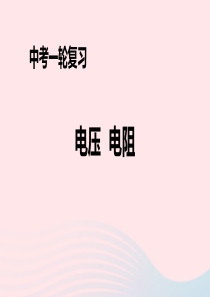 中考一轮复习

电压 电阻